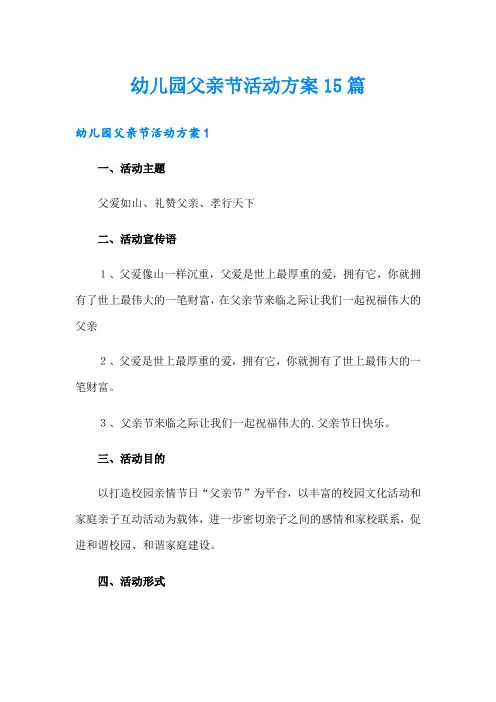 幼儿园父亲节活动方案15篇

幼儿园父亲节活动方案1

一、活动主题

父爱如山、礼赞父亲、孝行天下

二、活动宣传语

1、父爱像山一样沉重，父爱是世上最厚重的爱，拥有它，你就拥有了世上最伟大的一笔财富，在父亲节来临之际让我们一起祝福伟大的父亲

2、父爱是世上最厚重的爱，拥有它，你就拥有了世上最伟大的一笔财富。

3、父亲节来临之际让我们一起祝福伟大的.父亲节日快乐。

三、活动目的

以打造校园亲情节日“父亲节”为平台，以丰富的校园文化活动和家庭亲子互动活动为载体，进一步密切亲子之间的感情和家校联系，促进和谐校园、和谐家庭建设。

四、活动形式